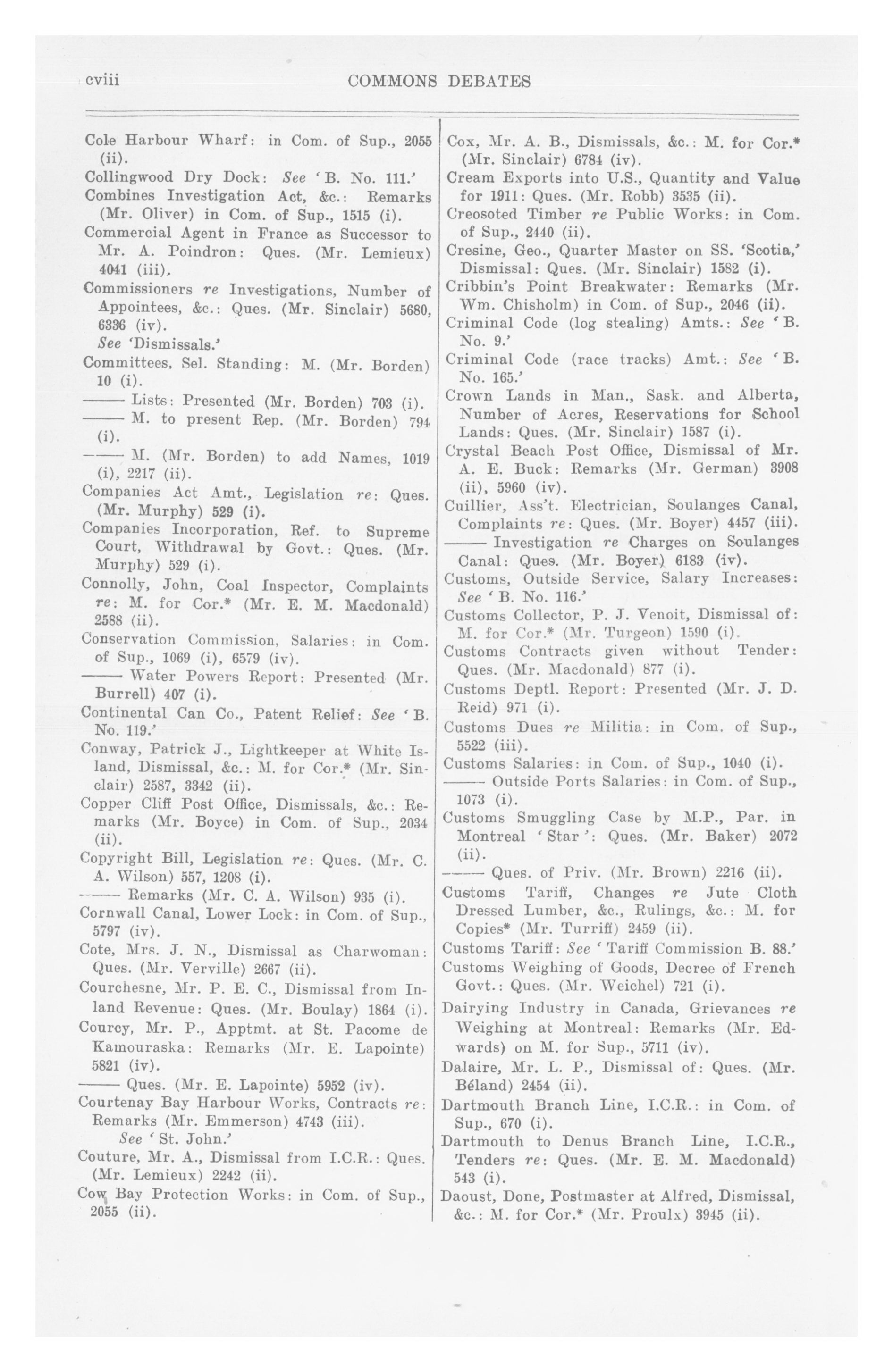 cviii COMMONS DEBATES

Cole Harbour Wharf: in Com. of Sup., 2055 (ii).

Collingwood Dry Dock: See 'B. No. 111.'

Combines Investigation Act, &c.: Remarks (Mr. Oliver) in Com. of Sup., 1515 (i).

Commercial Agent in France as Successor to Mr. A. Poindron: Ques. (Mr. Lemieux) 4041 (iii).

Commissioners re Investigations, Number of Appointees, &c.: Ques. (Mr. Sinclair) 5680, 6336 (iv).
See 'Dismissals.'

Committees, Sel. Standing: M. (Mr. Borden) 10 (i).
—— Lists: Presented (Mr. Borden) 703 (i).
—— M. to present Rep. (Mr. Borden) 794 (i).
—— M. (Mr. Borden) to add Names, 1019 (i), 2217 (ii).

Companies Act Amt., Legislation re: Ques. (Mr. Murphy) 529 (i).

Companies Incorporation, Ref. to Supreme Court, Withdrawal by Govt.: Ques. (Mr. Murphy) 529 (i).

Connolly, John, Coal Inspector, Complaints re: M. for Cor.* (Mr. E. M. Macdonald) 2588 (ii).

Conservation Commission, Salaries: in Com. of Sup., 1069 (i), 6579 (iv).
—— Water Powers Report: Presented (Mr. Burrell) 407 (i).

Continental Can Co., Patent Relief: See 'B. No. 119.'

Conway, Patrick J., Lightkeeper at White Island, Dismissal, &c.: M. for Cor.* (Mr. Sinclair) 2587, 3342 (ii).

Copper Cliff Post Office, Dismissals, &c.: Remarks (Mr. Boyce) in Com. of Sup., 2034 (ii).

Copyright Bill, Legislation re: Ques. (Mr. C. A. Wilson) 557, 1208 (i).
—— Remarks (Mr. C. A. Wilson) 935 (i).

Cornwall Canal, Lower Lock: in Com. of Sup., 5797 (iv).

Cote, Mrs. J. N., Dismissal as Charwoman: Ques. (Mr. Verville) 2667 (ii).

Courchesne, Mr. P. E. C., Dismissal from Inland Revenue: Ques. (Mr. Boulay) 1864 (i).

Courcy, Mr. P., Apptmt. at St. Pacome de Kamouraska: Remarks (Mr. E. Lapointe) 5821 (iv).
—— Ques. (Mr. E. Lapointe) 5952 (iv).

Courtenay Bay Harbour Works, Contracts re: Remarks (Mr. Emmerson) 4743 (iii).
See 'St. John.'

Couture, Mr. A., Dismissal from I.C.R.: Ques. (Mr. Lemieux) 2242 (ii).

Cow Bay Protection Works: in Com. of Sup., 2055 (ii).

Cox, Mr. A. B., Dismissals, &c.: M. for Cor.* (Mr. Sinclair) 6784 (iv).

Cream Exports into U.S., Quantity and Value for 1911: Ques. (Mr. Robb) 3535 (ii).

Creosoted Timber re Public Works: in Com. of Sup., 2440 (ii).

Cresine, Geo., Quarter Master on SS. 'Scotia,' Dismissal: Ques. (Mr. Sinclair) 1582 (i).

Cribbin's Point Breakwater: Remarks (Mr. Wm. Chisholm) in Com. of Sup., 2046 (ii).

Criminal Code (log stealing) Amts.: See 'B. No. 9.'

Criminal Code (race tracks) Amt.: See 'B. No. 165.'

Crown Lands in Man., Sask. and Alberta, Number of Acres, Reservations for School Lands: Ques. (Mr. Sinclair) 1587 (i).

Crystal Beach Post Office, Dismissal of Mr. A. E. Buck: Remarks (Mr. German) 3908 (ii), 5960 (iv).

Cuillier, Ass't. Electrician, Soulanges Canal, Complaints re: Ques. (Mr. Boyer) 4457 (iii).
—— Investigation re Charges on Soulanges Canal: Ques. (Mr. Boyer) 6183 (iv).

Customs, Outside Service, Salary Increases: See 'B. No. 116.'

Customs Collector, P. J. Venoit, Dismissal of: M. for Cor.* (Mr. Turgeon) 1590 (i).

Customs Contracts given without Tender: Ques. (Mr. Macdonald) 877 (i).

Customs Deptl. Report: Presented (Mr. J. D. Reid) 971 (i).

Customs Dues re Militia: in Com. of Sup., 5522 (iii).

Customs Salaries: in Com. of Sup., 1040 (i).
—— Outside Ports Salaries: in Com. of Sup., 1073 (i).

Customs Smuggling Case by M.P., Par. in Montreal 'Star': Ques. (Mr. Baker) 2072 (ii).
—— Ques. of Priv. (Mr. Brown) 2216 (ii).

Customs Tariff, Changes re Jute Cloth Dressed Lumber, &c., Rulings, &c.: M. for Copies* (Mr. Turriff) 2459 (ii).

Customs Tariff: See 'Tariff Commission B. 88.'

Customs Weighing of Goods, Decree of French Govt.: Ques. (Mr. Weichel) 721 (i).

Dairying Industry in Canada, Grievances re Weighing at Montreal: Remarks (Mr. Edwards) on M. for Sup., 5711 (iv).

Dalaire, Mr. L. P., Dismissal of: Ques. (Mr. Béland) 2454 (ii).

Dartmouth Branch Line, I.C.R.: in Com. of Sup., 670 (i).

Dartmouth to Denus Branch Line, I.C.R., Tenders re: Ques. (Mr. E. M. Macdonald) 543 (i).

Daoust, Done, Postmaster at Alfred, Dismissal, &c.: M. for Cor.* (Mr. Proulx) 3945 (ii).